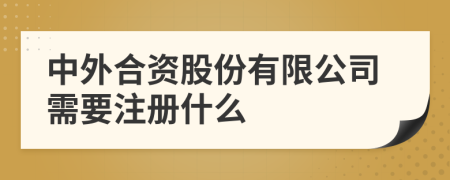 中外合资股份有限公司需要注册什么